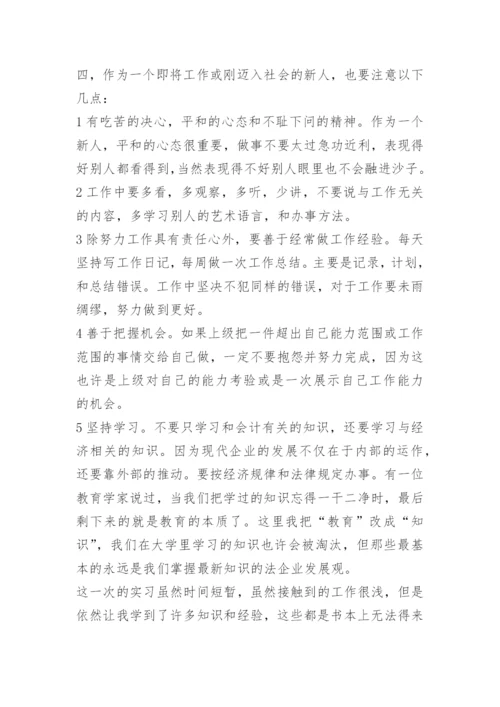 四，作为一个即将工作或刚迈入社会的新人，也要注意以下几点：

1 有吃苦的决心，平和的心态和不耻下问的精神。作为一个新人，平和的心态很重要，做事不要太过急功近利，表现得好别人都看得到，当然表现得不好别人眼里也不会融进沙子。

2 工作中要多看，多观察，多听，少讲，不要说与工作无关的内容，多学习别人的艺术语言，和办事方法。

3 除努力工作具有责任心外，要善于经常做工作经验。每天坚持写工作日记，每周做一次工作总结。主要是记录，计划，和总结错误。工作中坚决不犯同样的错误，对于工作要未雨绸缪，努力做到更好。

4 善于把握机会。如果上级把一件超出自己能力范围或工作范围的事情交给自己做，一定不要抱怨并努力完成，因为这也许是上级对自己的能力考验或是一次展示自己工作能力的机会。

5 坚持学习。不要只学习和会计有关的知识，还要学习与经济相关的知识。因为现代企业的发展不仅在于内部的运作，还要靠外部的推动。要按经济规律和法律规定办事。有一位教育学家说过，当我们把学过的知识忘得一干二净时，最后剩下来的就是教育的本质了。这里我把“教育”改成“知识”，我们在大学里学习的知识也许会被淘汰，但那些最基本的永远是我们掌握最新知识的法企业发展观。

这一次的实习虽然时间短暂，虽然接触到的工作很浅，但是依然让我学到了许多知识和经验，这些都是书本上无法得来